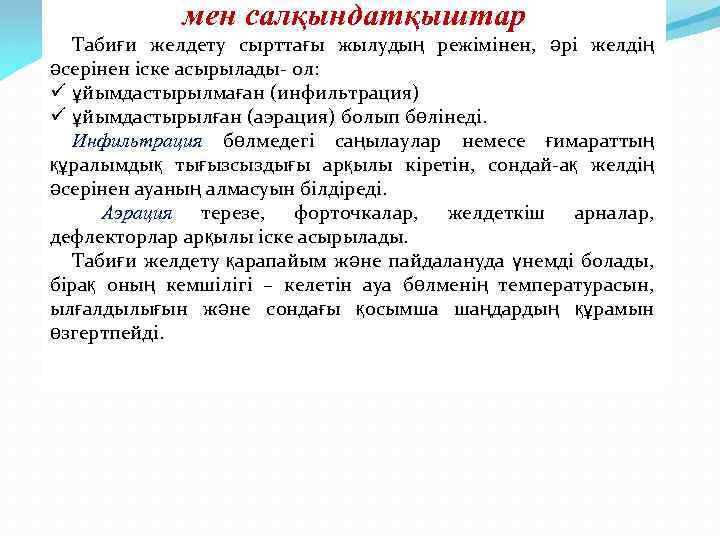 мен салқындатқыштар

Табиғи желдету сырттағы жылудың режімінен, әрі желдің әсерінен іске асырылады- ол:
✓ ұйымдастырылмаған (инфильтрация)
✓ ұйымдастырылған (аэрация) болып бөлінеді.

Инфильтрация бөлмедегі саңылаулар немесе ғимараттың құралымдық тығызсыздығы арқылы кіретін, сондай-ақ желдің әсерінен ауаның алмасуын білдіреді.

Аэрация терезе, форточкалар, желдеткіш арналар, дефлекторлар арқылы іске асырылады.

Табиғи желдету қарапайым және пайдалануда үнемді болады, бірақ оның кемшілігі – келетін ауа бөлменің температурасын, ылғалдылығын және сондағы қосымша шаңдардың құрамын өзгертпейді.